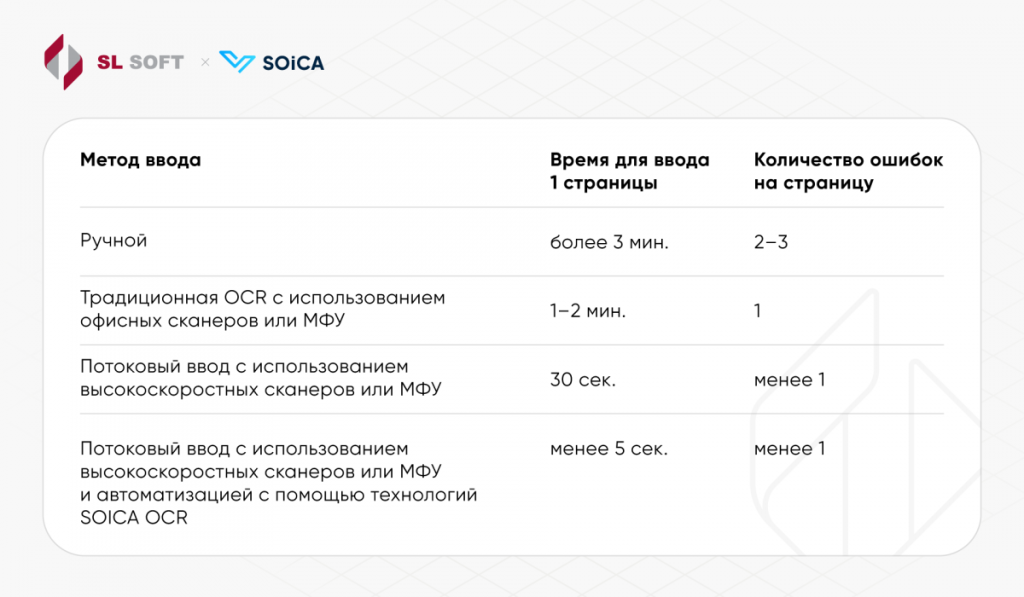 SL SOFT × SOiCA

| Метод ввода | Время для ввода 1 страницы | Количество ошибок на страницу |
|---|---|---|
| Ручной | более 3 мин. | 2–3 |
| Традиционная OCR с использованием офисных сканеров или МФУ | 1–2 мин. | 1 |
| Потоковый ввод с использованием высокоскоростных сканеров или МФУ | 30 сек. | менее 1 |
| Потоковый ввод с использованием высокоскоростных сканеров или МФУ и автоматизацией с помощью технологий SOICA OCR | менее 5 сек. | менее 1 |